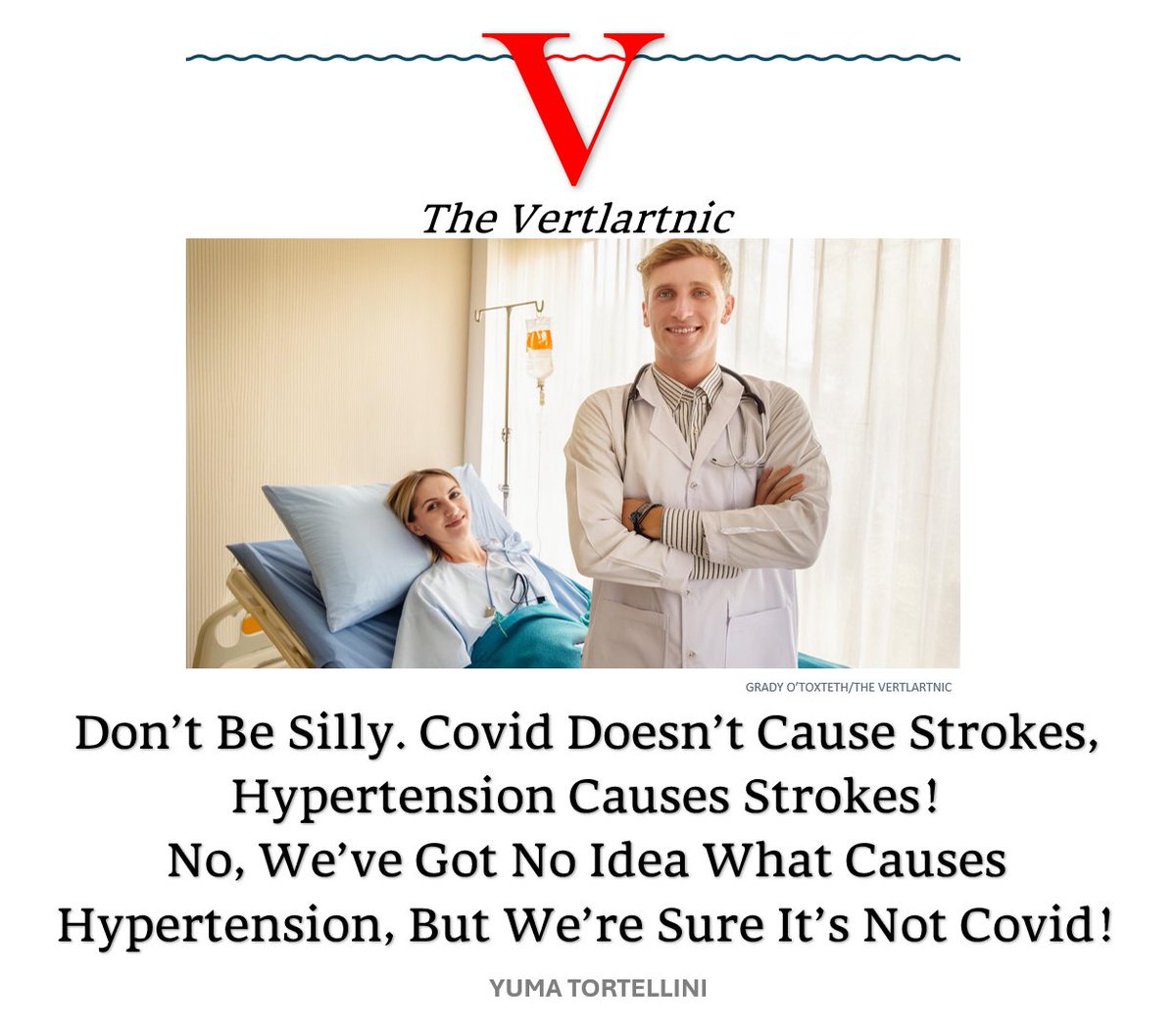 V

The Vertlartnic

GRADY O'TOXTETH/THE VERTLARTNIC

Don't Be Silly. Covid Doesn't Cause Strokes, Hypertension Causes Strokes!
No, We've Got No Idea What Causes Hypertension, But We're Sure It's Not Covid!

YUMA TORTELLINI